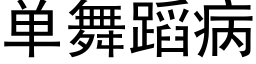 单舞蹈病